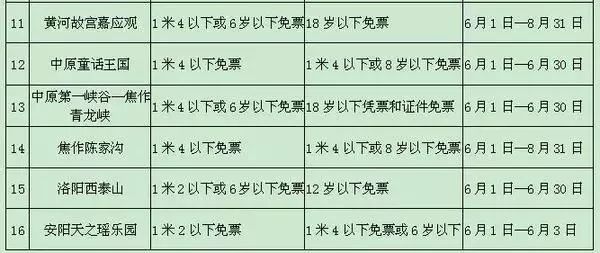 | 11 | 黄河故宫嘉应观 | 1米4以下或6岁以下免票 | 18岁以下免票 | 6月1日—8月31日 |
|---|---|---|---|---|
| 12 | 中原童话王国 | 1米4以下免票 | 1米4以下或8岁以下免票 | 6月1日—6月30日 |
| 13 | 中原第一峡谷—焦作青龙峡 | 1米4以下或6岁以下免票 | 18岁以下凭票和证件免票 | 6月1日—6月30日 |
| 14 | 焦作陈家沟 | 1米4以下免票 | 1米4以下或8岁以下免票 | 6月1日—8月31日 |
| 15 | 洛阳西泰山 | 1米2以下或6岁以下免票 | 12岁以下免票 | 6月1日—6月30日 |
| 16 | 安阳天之瑶乐园 | 1米2以下免票 | 1米4以下免票或6岁以下 | 6月1日—6月3日 |